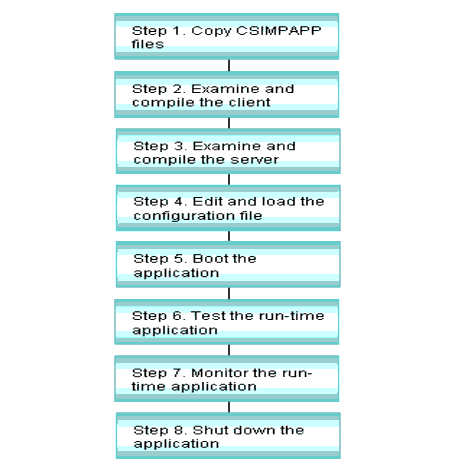 Step 1. Copy CSIMPAPP files

Step 2. Examine and compile the client

Step 3. Examine and compile the server

Step 4. Edit and load the configuration file

Step 5. Boot the application

Step 6. Test the run-time application

Step 7. Monitor the run-time application

Step 8. Shut down the application